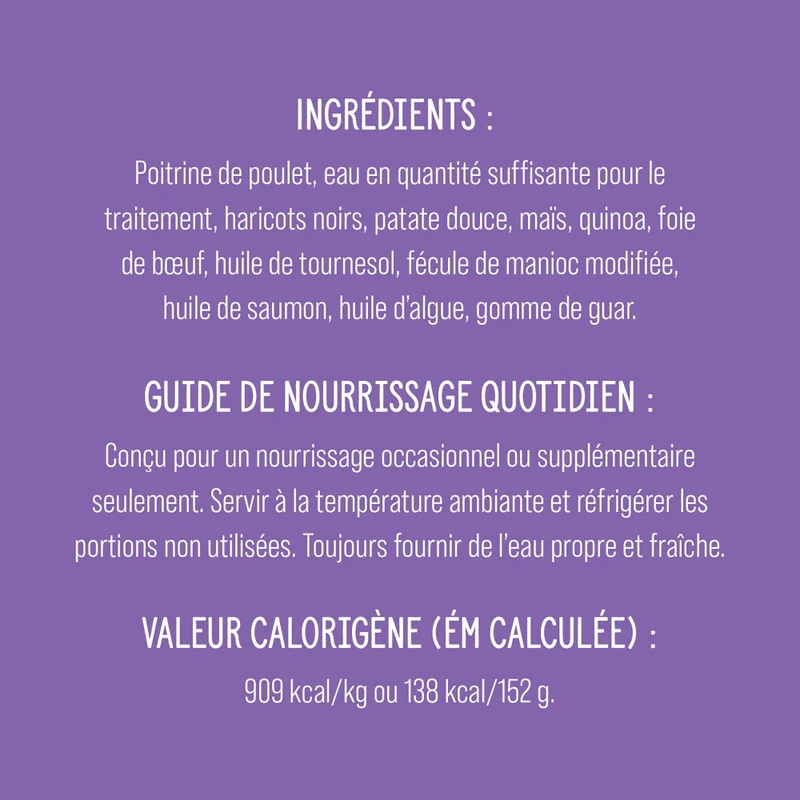 INGRÉDIENTS :

Poitrine de poulet, eau en quantité suffisante pour le traitement, haricots noirs, patate douce, maïs, quinoa, foie de bœuf, huile de tournesol, fécule de manioc modifiée, huile de saumon, huile d'algue, gomme de guar.

GUIDE DE NOURRISSAGE QUOTIDIEN :

Conçu pour un nourrissage occasionnel ou supplémentaire seulement. Servir à la température ambiante et réfrigérer les portions non utilisées. Toujours fournir de l'eau propre et fraîche.

VALEUR CALORIGÈNE (ÉM CALCULÉE) :

909 kcal/kg ou 138 kcal/152 g.